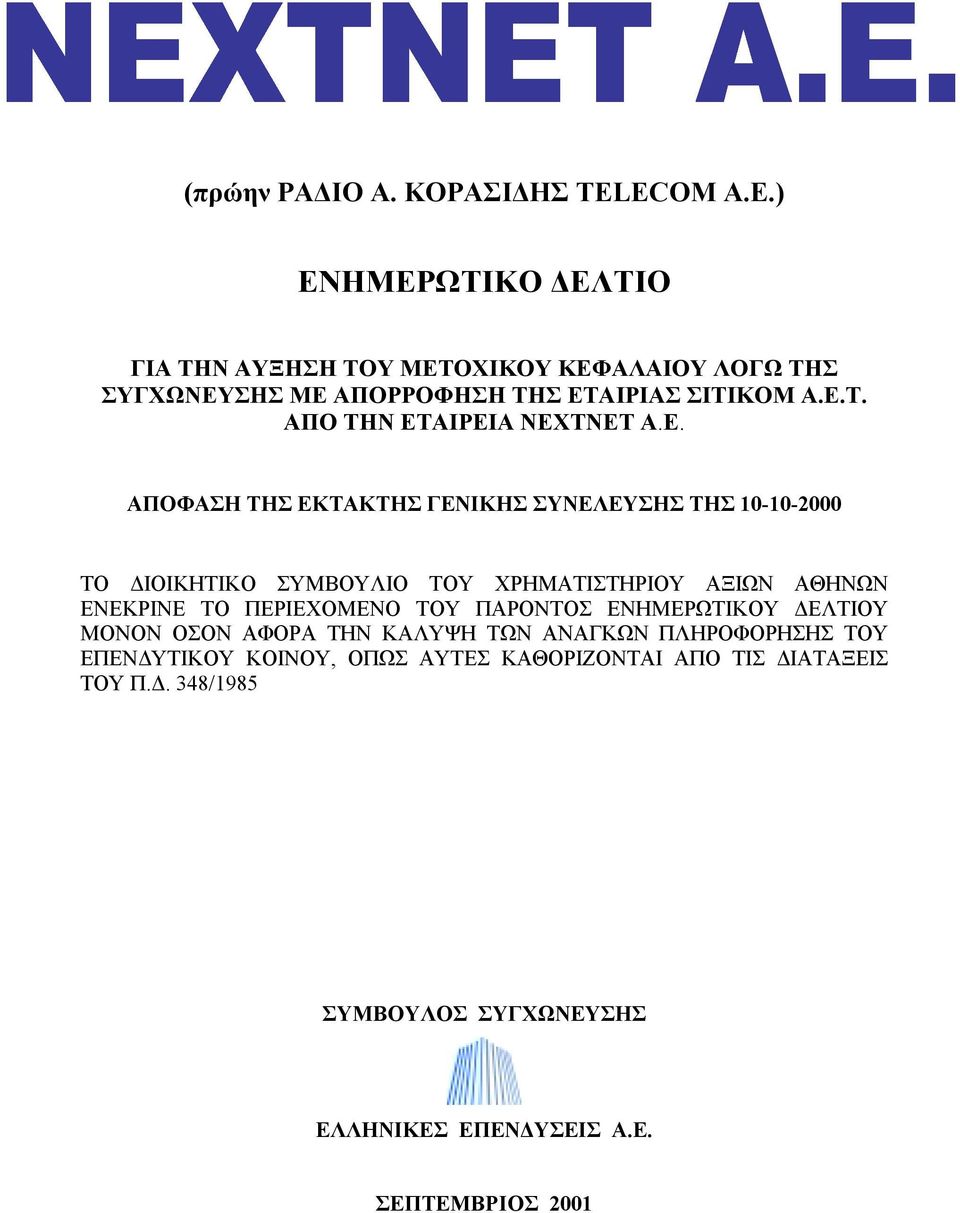 NEXTNET A.E.

(πρώην ΡΑΔΙΟ Α. ΚΟΡΑΣΙΔΗΣ TELECOM A.E.)

ΕΝΗΜΕΡΩΤΙΚΟ ΔΕΛΤΙΟ

ΓΙΑ ΤΗΝ ΑΥΞΗΣΗ ΤΟΥ ΜΕΤΟΧΙΚΟΥ ΚΕΦΑΛΑΙΟΥ ΛΟΓΩ ΤΗΣ ΣΥΓΧΩΝΕΥΣΗΣ ΜΕ ΑΠΟΡΡΟΦΗΣΗ ΤΗΣ ΕΤΑΙΡΙΑΣ ΣΙΤΙΚΟΜ Α.Ε.Τ. ΑΠΟ ΤΗΝ ΕΤΑΙΡΕΙΑ NEXTNET A.E.

ΑΠΟΦΑΣΗ ΤΗΣ ΕΚΤΑΚΤΗΣ ΓΕΝΙΚΗΣ ΣΥΝΕΛΕΥΣΗΣ ΤΗΣ 10-10-2000

ΤΟ ΔΙΟΙΚΗΤΙΚΟ ΣΥΜΒΟΥΛΙΟ ΤΟΥ ΧΡΗΜΑΤΙΣΤΗΡΙΟΥ ΑΞΙΩΝ ΑΘΗΝΩΝ ΕΝΕΚΡΙΝΕ ΤΟ ΠΕΡΙΕΧΟΜΕΝΟ ΤΟΥ ΠΑΡΟΝΤΟΣ ΕΝΗΜΕΡΩΤΙΚΟΥ ΔΕΛΤΙΟΥ ΜΟΝΟΝ ΟΣΟΝ ΑΦΟΡΑ ΤΗΝ ΚΑΛΥΨΗ ΤΩΝ ΑΝΑΓΚΩΝ ΠΛΗΡΟΦΟΡΗΣΗΣ ΤΟΥ ΕΠΕΝΔΥΤΙΚΟΥ ΚΟΙΝΟΥ, ΟΠΩΣ ΑΥΤΕΣ ΚΑΘΟΡΙΖΟΝΤΑΙ ΑΠΟ ΤΙΣ ΔΙΑΤΑΞΕΙΣ ΤΟΥ Π.Δ. 348/1985

ΣΥΜΒΟΥΛΟΣ ΣΥΓΧΩΝΕΥΣΗΣ

ΕΛΛΗΝΙΚΕΣ ΕΠΕΝΔΥΣΕΙΣ Α.Ε.

ΣΕΠΤΕΜΒΡΙΟΣ 2001